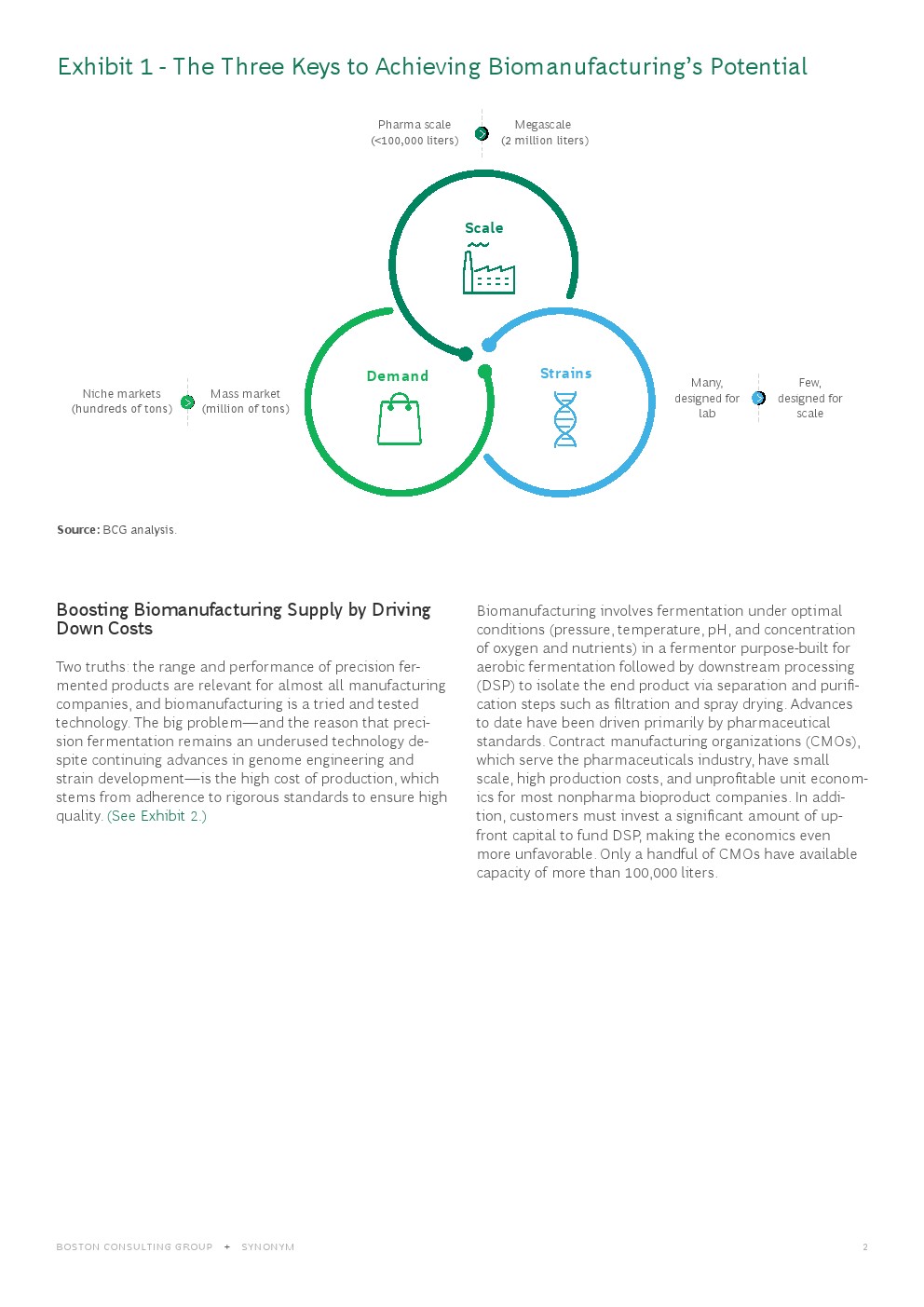 Exhibit 1 - The Three Keys to Achieving Biomanufacturing's Potential

Pharma scale (<100,000 liters)

Megascale (2 million liters)

Scale

Demand

Strains

Niche markets (hundreds of tons)

Mass market (million of tons)

Many, designed for lab

Few, designed for scale

Source: BCG analysis.

Boosting Biomanufacturing Supply by Driving Down Costs

Two truths: the range and performance of precision fermented products are relevant for almost all manufacturing companies, and biomanufacturing is a tried and tested technology. The big problem—and the reason that precision fermentation remains an underused technology despite continuing advances in genome engineering and strain development—is the high cost of production, which stems from adherence to rigorous standards to ensure high quality. (See Exhibit 2.)

Biomanufacturing involves fermentation under optimal conditions (pressure, temperature, pH, and concentration of oxygen and nutrients) in a fermentor purpose-built for aerobic fermentation followed by downstream processing (DSP) to isolate the end product via separation and purification steps such as filtration and spray drying. Advances to date have been driven primarily by pharmaceutical standards. Contract manufacturing organizations (CMOs), which serve the pharmaceuticals industry, have small scale, high production costs, and unprofitable unit economics for most nonpharma bioproduct companies. In addition, customers must invest a significant amount of upfront capital to fund DSP, making the economics even more unfavorable. Only a handful of CMOs have available capacity of more than 100,000 liters.

BOSTON CONSULTING GROUP + SYNONYM

2